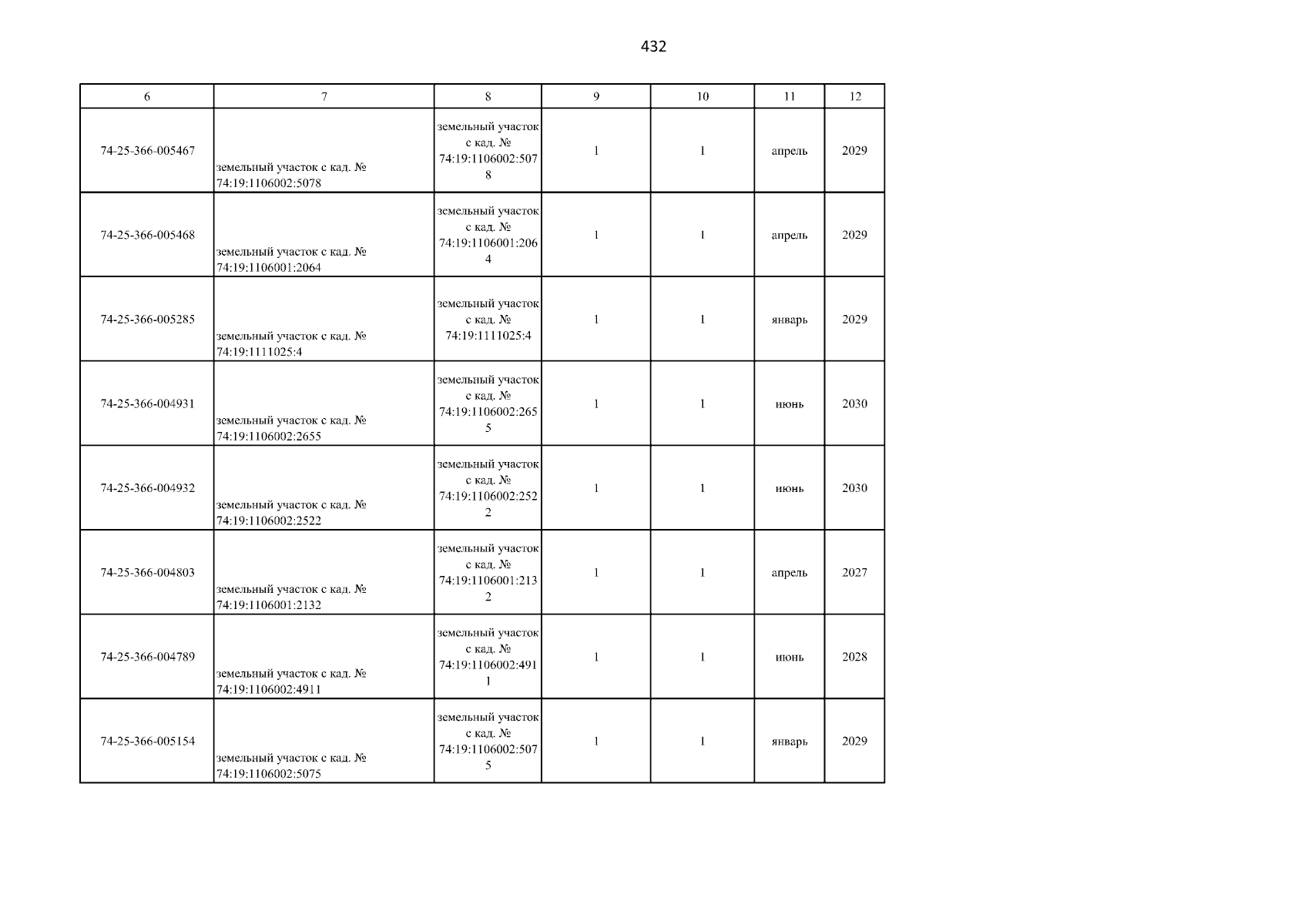 432

| 6 | 7 | 8 | 9 | 10 | 11 | 12 |
|---|---|---|---|---|---|---|
| 74-25-366-005467 | земельный участок с кад. № 74:19:1106002:5078 | земельный участок с кад. № 74:19:1106002:5078 | 1 | 1 | апрель | 2029 |
| 74-25-366-005468 | земельный участок с кад. № 74:19:1106001:2064 | земельный участок с кад. № 74:19:1106001:2064 | 1 | 1 | апрель | 2029 |
| 74-25-366-005285 | земельный участок с кад. № 74:19:1111025:4 | земельный участок с кад. № 74:19:1111025:4 | 1 | 1 | январь | 2029 |
| 74-25-366-004931 | земельный участок с кад. № 74:19:1106002:2655 | земельный участок с кад. № 74:19:1106002:2655 | 1 | 1 | июнь | 2030 |
| 74-25-366-004932 | земельный участок с кад. № 74:19:1106002:2522 | земельный участок с кад. № 74:19:1106002:2522 | 1 | 1 | июнь | 2030 |
| 74-25-366-004803 | земельный участок с кад. № 74:19:1106001:2132 | земельный участок с кад. № 74:19:1106001:2132 | 1 | 1 | апрель | 2027 |
| 74-25-366-004789 | земельный участок с кад. № 74:19:1106002:4911 | земельный участок с кад. № 74:19:1106002:4911 | 1 | 1 | июнь | 2028 |
| 74-25-366-005154 | земельный участок с кад. № 74:19:1106002:5075 | земельный участок с кад. № 74:19:1106002:5075 | 1 | 1 | январь | 2029 |